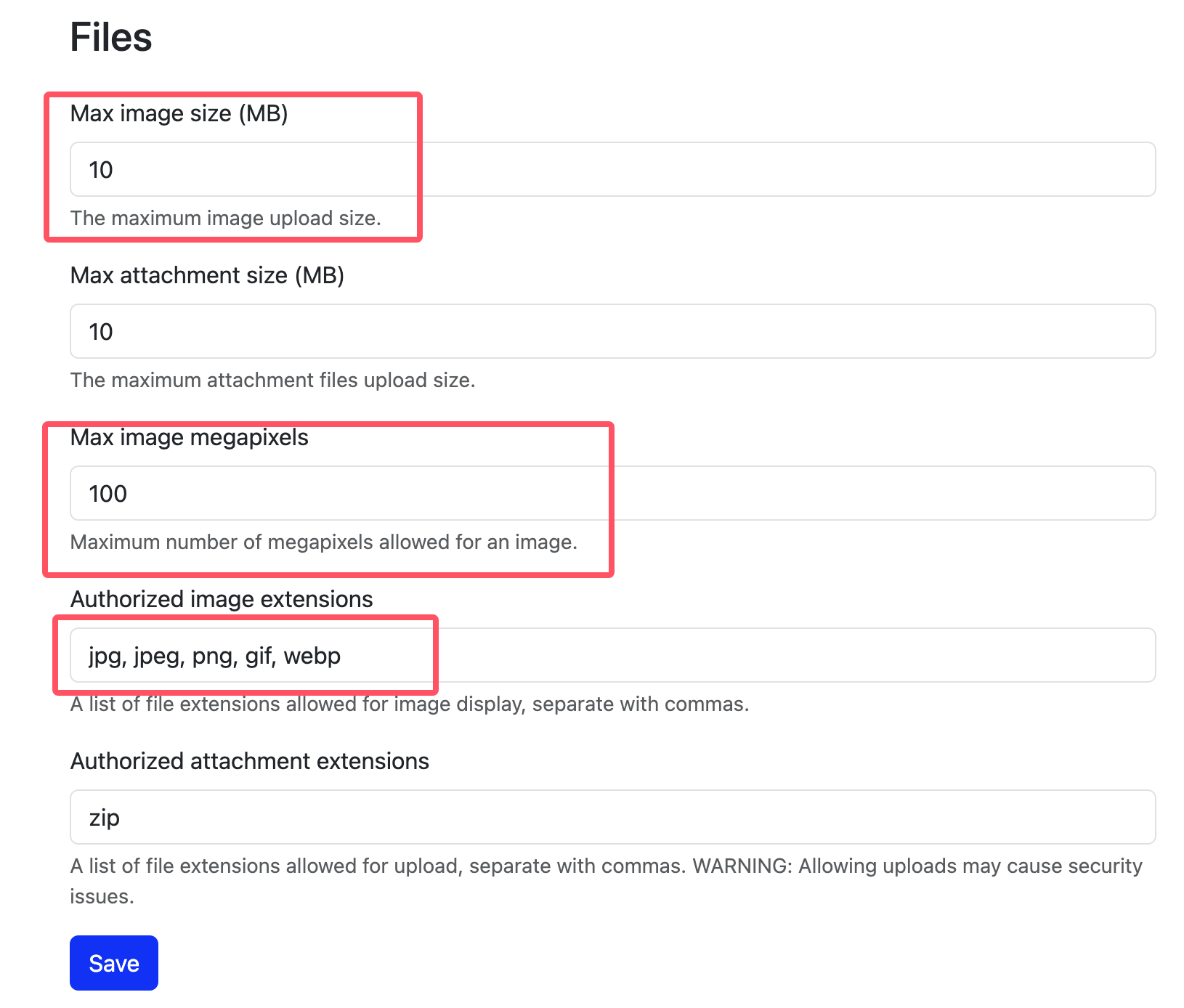 Files

Max image size (MB)

10

The maximum image upload size.

Max attachment size (MB)

10

The maximum attachment files upload size.

Max image megapixels

100

Maximum number of megapixels allowed for an image.

Authorized image extensions

jpg, jpeg, png, gif, webp

A list of file extensions allowed for image display, separate with commas.

Authorized attachment extensions

zip

A list of file extensions allowed for upload, separate with commas. WARNING: Allowing uploads may cause security issues.

Save